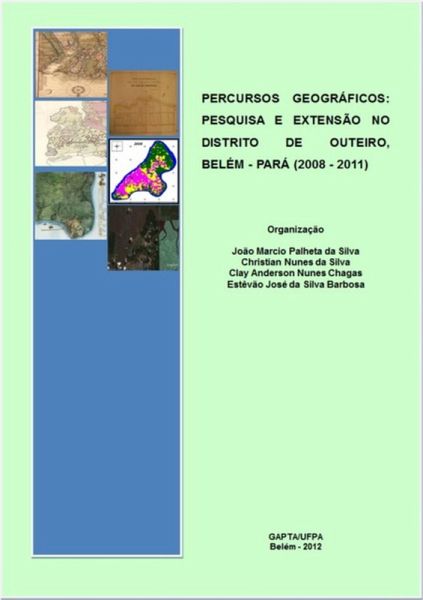 PERCURSOS GEOGRÁFICOS: PESQUISA E EXTENSÃO NO DISTRITO DE OUTEIRO, BELÉM - PARÁ (2008 - 2011)

Organização

João Marcio Palheta da Silva
Christian Nunes da Silva
Clay Anderson Nunes Chagas
Estêvão José da Silva Barbosa

GAPTA/UFPA
Belém - 2012